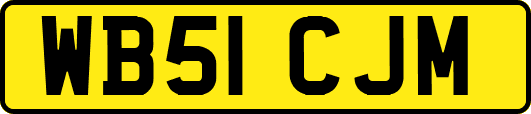 WB51 CJM